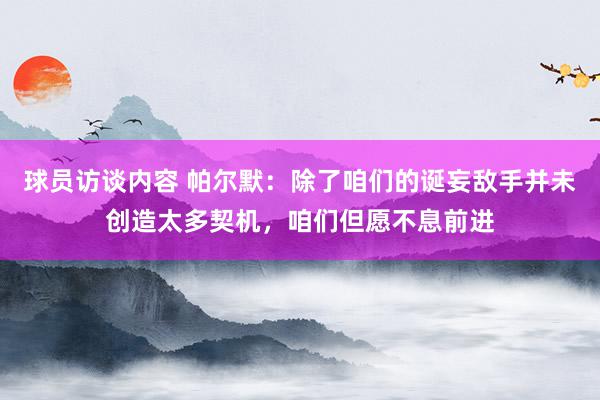 球员访谈内容 帕尔默：除了咱们的诞妄敌手并未创造太多契机，咱们但愿不息前进